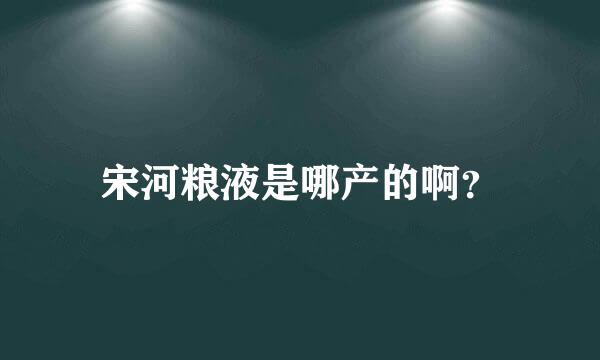 宋河粮液是哪产的啊?